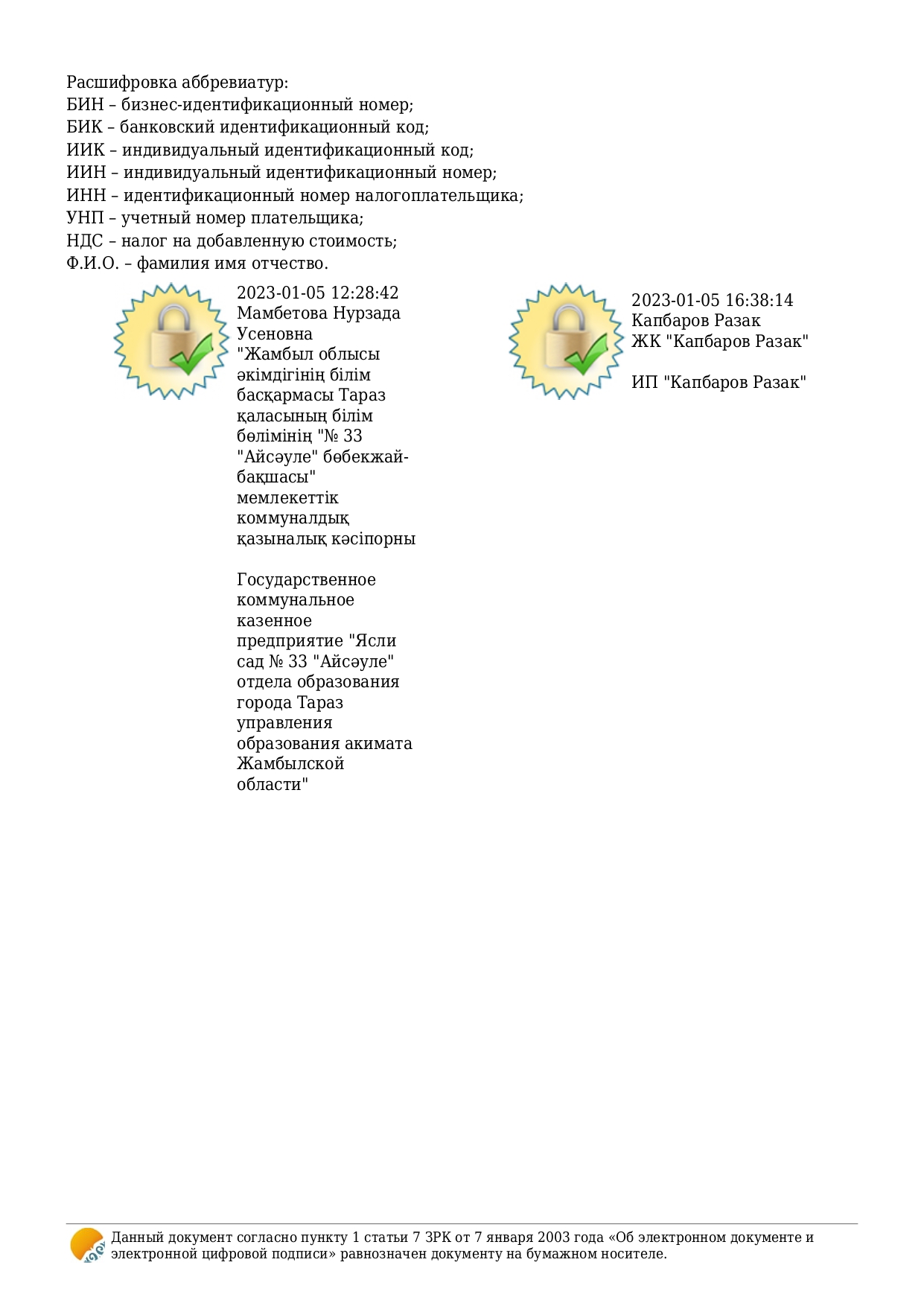 Расшифровка аббревиатур:
БИН – бизнес-идентификационный номер;
БИК – банковский идентификационный код;
ИИК – индивидуальный идентификационный код;
ИИН – индивидуальный идентификационный номер;
ИНН – идентификационный номер налогоплательщика;
УНП – учетный номер плательщика;
НДС – налог на добавленную стоимость;
Ф.И.О. – фамилия имя отчество.

2023-01-05 12:28:42
Мамбетова Нурзада Усеновна
"Жамбыл облысы әкімдігінің білім басқармасы Тараз қаласының білім бөлімінің "№ 33 "Айсәуле" бөбекжай-бақшасы" мемлекеттік коммуналдық қазыналық кәсіпорны

Государственное коммунальное казенное предприятие "Ясли сад № 33 "Айсәуле" отдела образования города Тараз управления образования акимата Жамбылской области"

2023-01-05 16:38:14
Капбаров Разак
ЖК "Капбаров Разак"

ИП "Капбаров Разак"

Данный документ согласно пункту 1 статьи 7 ЗРК от 7 января 2003 года «Об электронном документе и электронной цифровой подписи» равнозначен документу на бумажном носителе.